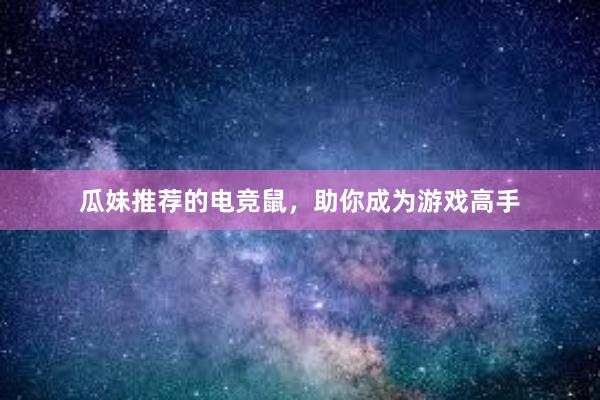 瓜妹推荐的电竞鼠，助你成为游戏高手